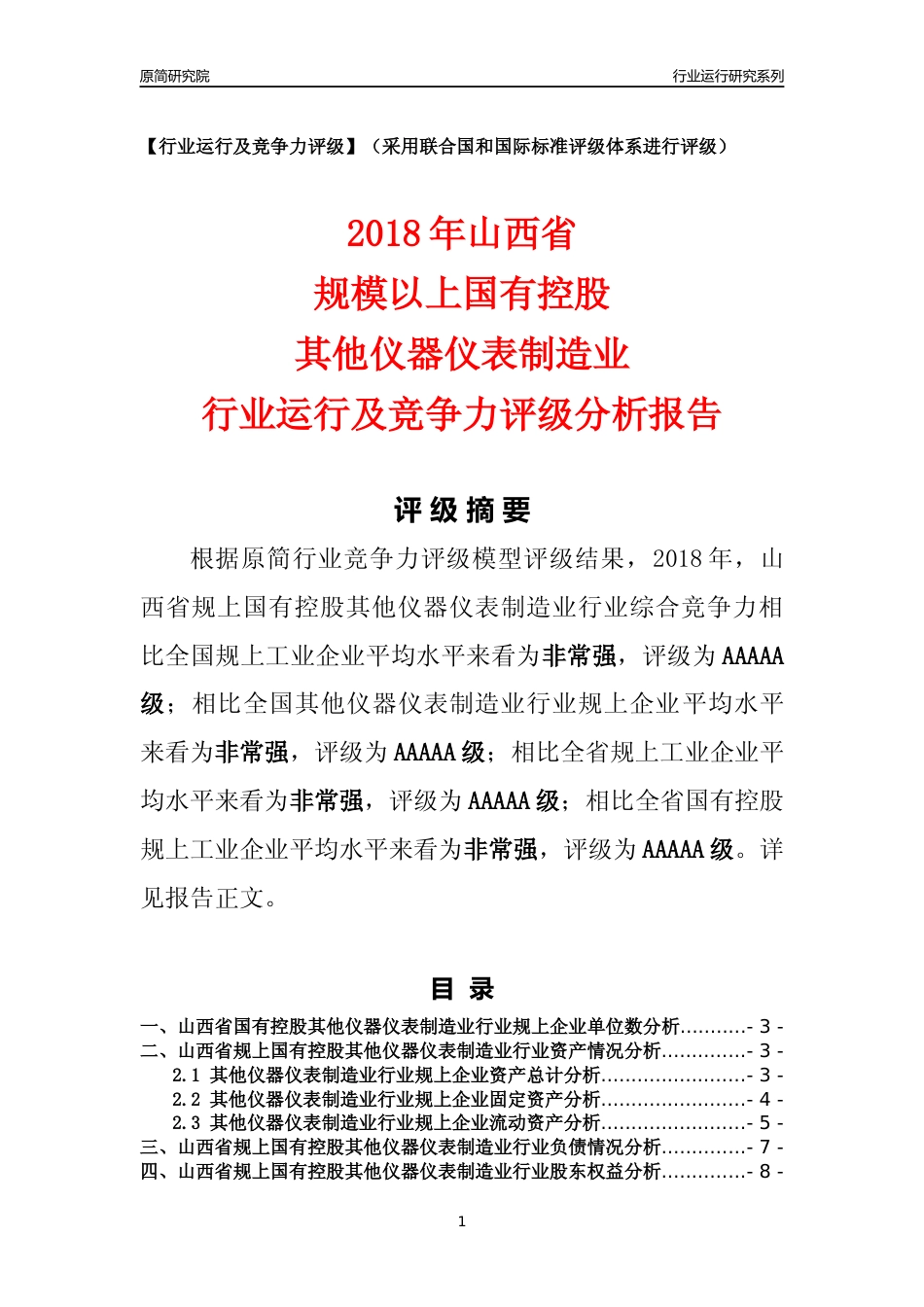 原简研究院

行业运行研究系列

【行业运行及竞争力评级】（采用联合国和国际标准评级体系进行评级）

2018 年山西省
规模以上国有控股
其他仪器仪表制造业
行业运行及竞争力评级分析报告

评 级 摘 要

根据原简行业竞争力评级模型评级结果，2018 年，山西省规上国有控股其他仪器仪表制造业行业综合竞争力相比全国规上工业企业平均水平来看为非常强，评级为 AAAAA 级；相比全国其他仪器仪表制造业行业规上企业平均水平来看为非常强，评级为 AAAAA 级；相比全省规上工业企业平均水平来看为非常强，评级为 AAAAA 级；相比全省国有控股规上工业企业平均水平来看为非常强，评级为 AAAAA 级。详见报告正文。

目 录

一、山西省国有控股其他仪器仪表制造业行业规上企业单位数分析...........- 3 -
二、山西省规上国有控股其他仪器仪表制造业行业资产情况分析..............- 3 -
2.1 其他仪器仪表制造业行业规上企业资产总计分析........................- 3 -
2.2 其他仪器仪表制造业行业规上企业固定资产分析........................- 4 -
2.3 其他仪器仪表制造业行业规上企业流动资产分析........................- 5 -
三、山西省规上国有控股其他仪器仪表制造业行业负债情况分析..............- 7 -
四、山西省规上国有控股其他仪器仪表制造业行业股东权益分析..............- 8 -

1